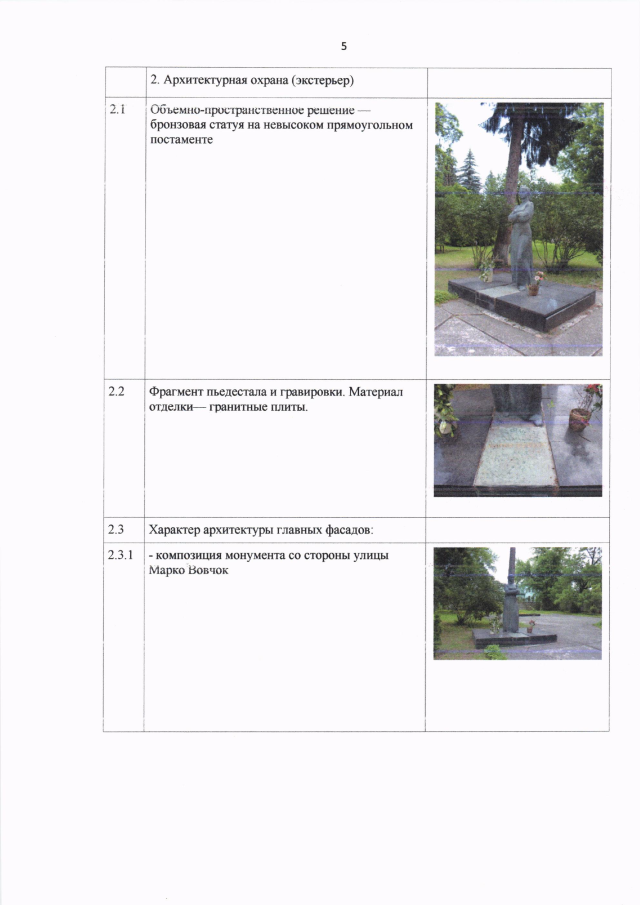 5

| | 2. Архитектурная охрана (экстерьер) | |
|---|---|---|
| 2.1 | Объемно-пространственное решение — бронзовая статуя на невысоком прямоугольном постаменте | |
| 2.2 | Фрагмент пьедестала и гравировки. Материал отделки— гранитные плиты. | |
| 2.3 | Характер архитектуры главных фасадов: | |
| 2.3.1 | - композиция монумента со стороны улицы Марко Вовчок | |